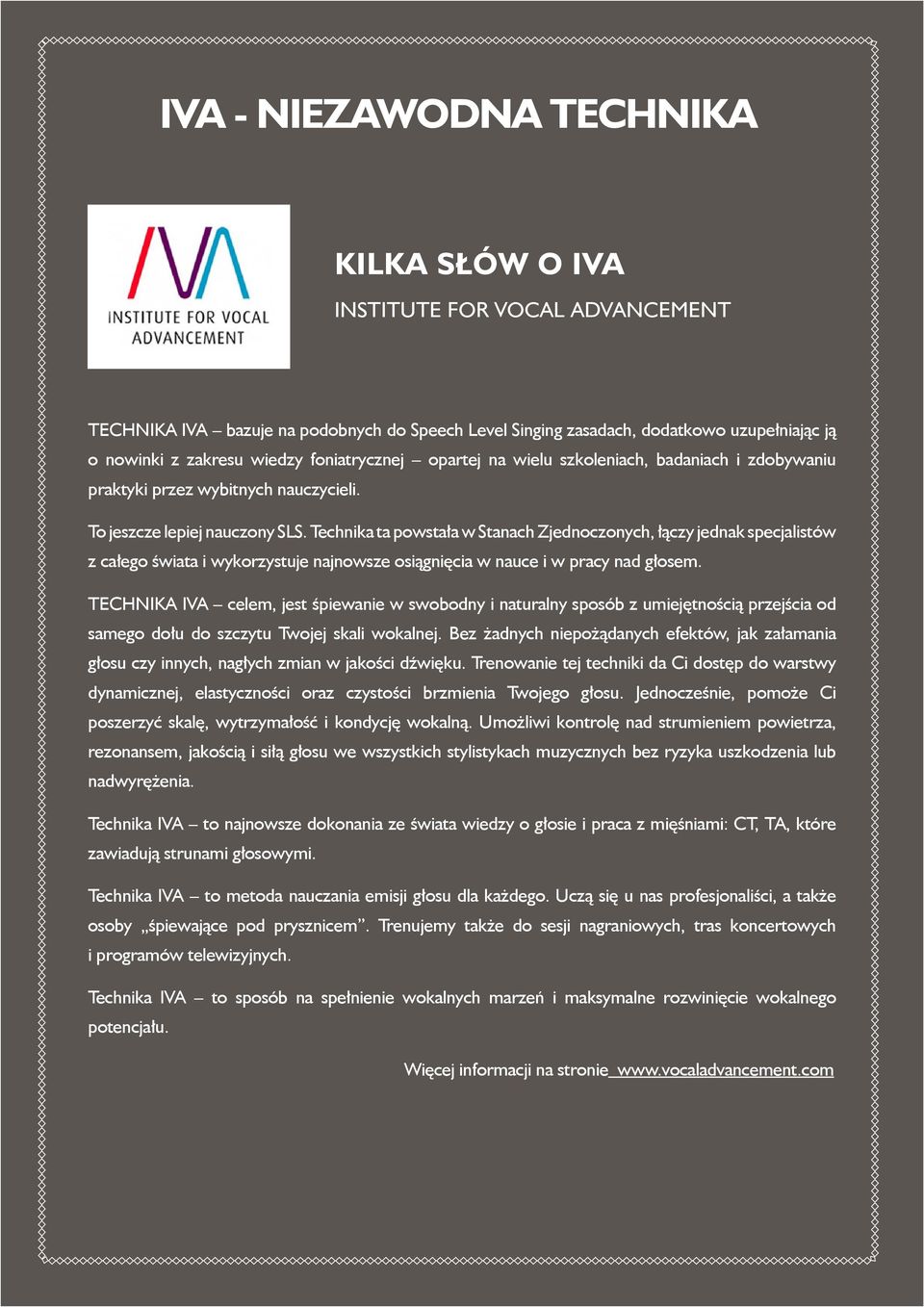 IVA - NIEZAWODNA TECHNIKA

IVA
INSTITUTE FOR VOCAL ADVANCEMENT

KILKA SŁÓW O IVA

INSTITUTE FOR VOCAL ADVANCEMENT

TECHNIKA IVA – bazuje na podobnych do Speech Level Singing zasadach, dodatkowo uzupełniając ją o nowinki z zakresu wiedzy foniatrycznej – opartej na wielu szkoleniach, badaniach i zdobywaniu praktyki przez wybitnych nauczycieli.

To jeszcze lepiej nauczony SLS. Technika ta powstała w Stanach Zjednoczonych, łączy jednak specjalistów z całego świata i wykorzystuje najnowsze osiągnięcia w nauce i w pracy nad głosem.

TECHNIKA IVA – celem, jest śpiewanie w swobodny i naturalny sposób z umiejętnością przejścia od samego dołu do szczytu Twojej skali wokalnej. Bez żadnych niepożądanych efektów, jak załamania głosu czy innych, nagłych zmian w jakości dźwięku. Trenowanie tej techniki da Ci dostęp do warstwy dynamicznej, elastyczności oraz czystości brzmienia Twojego głosu. Jednocześnie, pomoże Ci poszerzyć skalę, wytrzymałość i kondycję wokalną. Umożliwi kontrolę nad strumieniem powietrza, rezonansem, jakością i siłą głosu we wszystkich stylistykach muzycznych bez ryzyka uszkodzenia lub nadwyrężenia.

Technika IVA – to najnowsze dokonania ze świata wiedzy o głosie i praca z mięśniami: CT, TA, które zawiadują strunami głosowymi.

Technika IVA – to metoda nauczania emisji głosu dla każdego. Uczą się u nas profesjonaliści, a także osoby „śpiewające pod prysznicem”. Trenujemy także do sesji nagraniowych, tras koncertowych i programów telewizyjnych.

Technika IVA – to sposób na spełnienie wokalnych marzeń i maksymalne rozwinięcie wokalnego potencjału.

Więcej informacji na stronie www.vocaladvancement.com